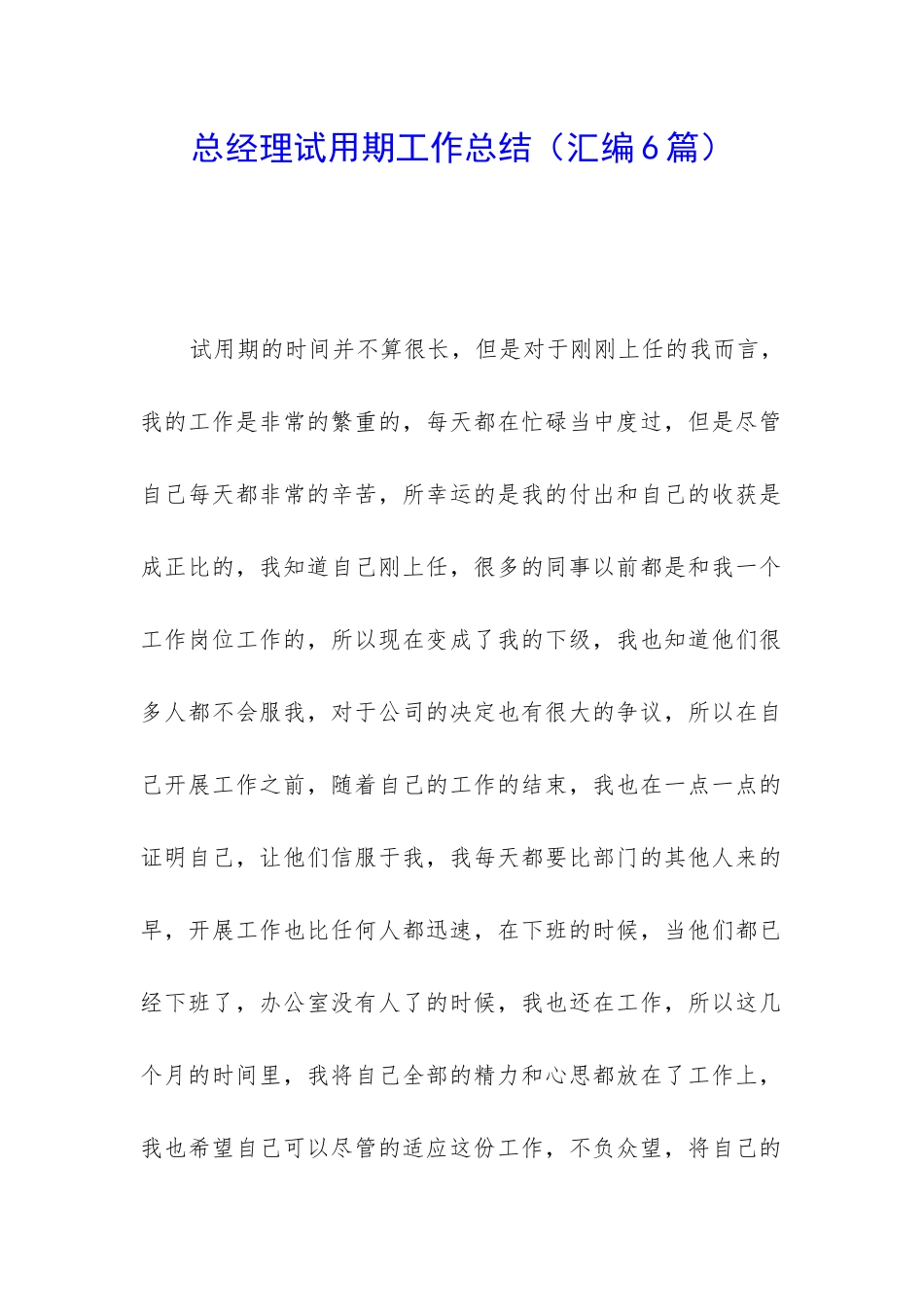 总经理试用期工作总结（汇编6篇）

试用期的时间并不算很长，但是对于刚刚上任的我而言，我的工作是非常的繁重的，每天都在忙碌当中度过，但是尽管自己每天都非常的辛苦，所幸运的是我的付出和自己的收获是成正比的，我知道自己刚上任，很多的同事以前都是和我一个工作岗位工作的，所以现在变成了我的下级，我也知道他们很多人都不会服我，对于公司的决定也有很大的争议，所以在自己开展工作之前，随着自己的工作的结束，我也在一点一点的证明自己，让他们信服于我，我每天都要比部门的其他人来的早，开展工作也比任何人都迅速，在下班的时候，当他们都已经下班了，办公室没有人了的时候，我也还在工作，所以这几个月的时间里，我将自己全部的精力和心思都放在了工作上，我也希望自己可以尽管的适应这份工作，不负众望，将自己的